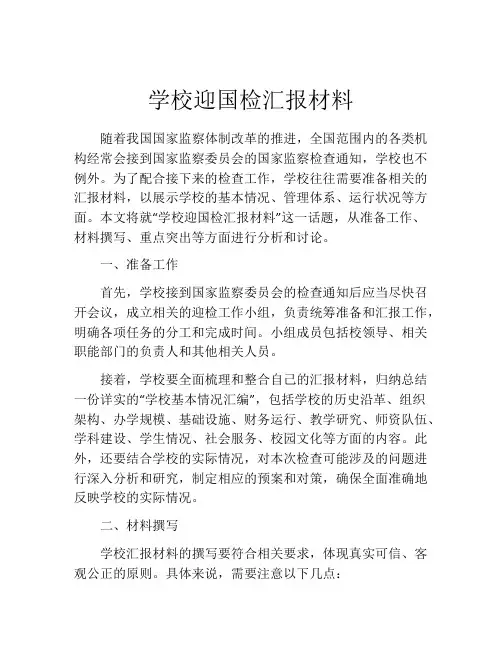 学校迎国检汇报材料

随着我国国家监察体制改革的推进，全国范围内的各类机构经常会接到国家监察委员会的国家监察检查通知，学校也不例外。为了配合接下来的检查工作，学校往往需要准备相关的汇报材料，以展示学校的基本情况、管理体系、运行状况等方面。本文将就“学校迎国检汇报材料”这一话题，从准备工作、材料撰写、重点突出等方面进行分析和讨论。

一、准备工作

首先，学校接到国家监察委员会的检查通知后应当尽快召开会议，成立相关的迎检工作小组，负责统筹准备和汇报工作，明确各项任务的分工和完成时间。小组成员包括校领导、相关职能部门的负责人和其他相关人员。

接着，学校要全面梳理和整合自己的汇报材料，归纳总结一份详实的“学校基本情况汇编”，包括学校的历史沿革、组织架构、办学规模、基础设施、财务运行、教学研究、师资队伍、学科建设、学生情况、社会服务、校园文化等方面的内容。此外，还要结合学校的实际情况，对本次检查可能涉及的问题进行深入分析和研究，制定相应的预案和对策，确保全面准确地反映学校的实际情况。

二、材料撰写

学校汇报材料的撰写要符合相关要求，体现真实可信、客观公正的原则。具体来说，需要注意以下几点：